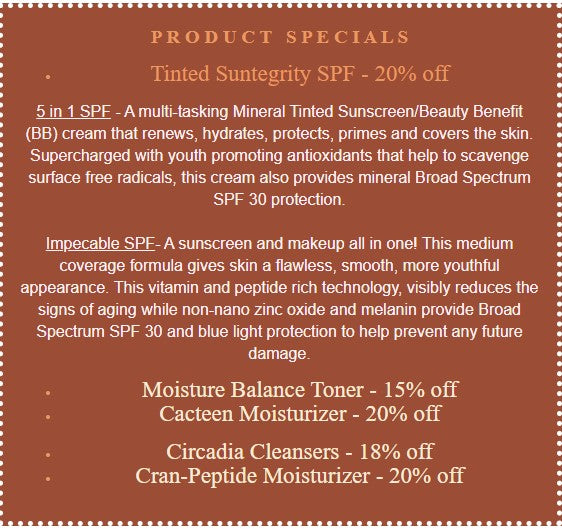 PRODUCT SPECIALS

• Tinted Suntegrity SPF - 20% off

5 in 1 SPF - A multi-tasking Mineral Tinted Sunscreen/Beauty Benefit (BB) cream that renews, hydrates, protects, primes and covers the skin. Supercharged with youth promoting antioxidants that help to scavenge surface free radicals, this cream also provides mineral Broad Spectrum SPF 30 protection.

Impecable SPF- A sunscreen and makeup all in one! This medium coverage formula gives skin a flawless, smooth, more youthful appearance. This vitamin and peptide rich technology, visibly reduces the signs of aging while non-nano zinc oxide and melanin provide Broad Spectrum SPF 30 and blue light protection to help prevent any future damage.

• Moisture Balance Toner - 15% off
• Cacteen Moisturizer - 20% off

• Circadia Cleansers - 18% off
• Cran-Peptide Moisturizer - 20% off